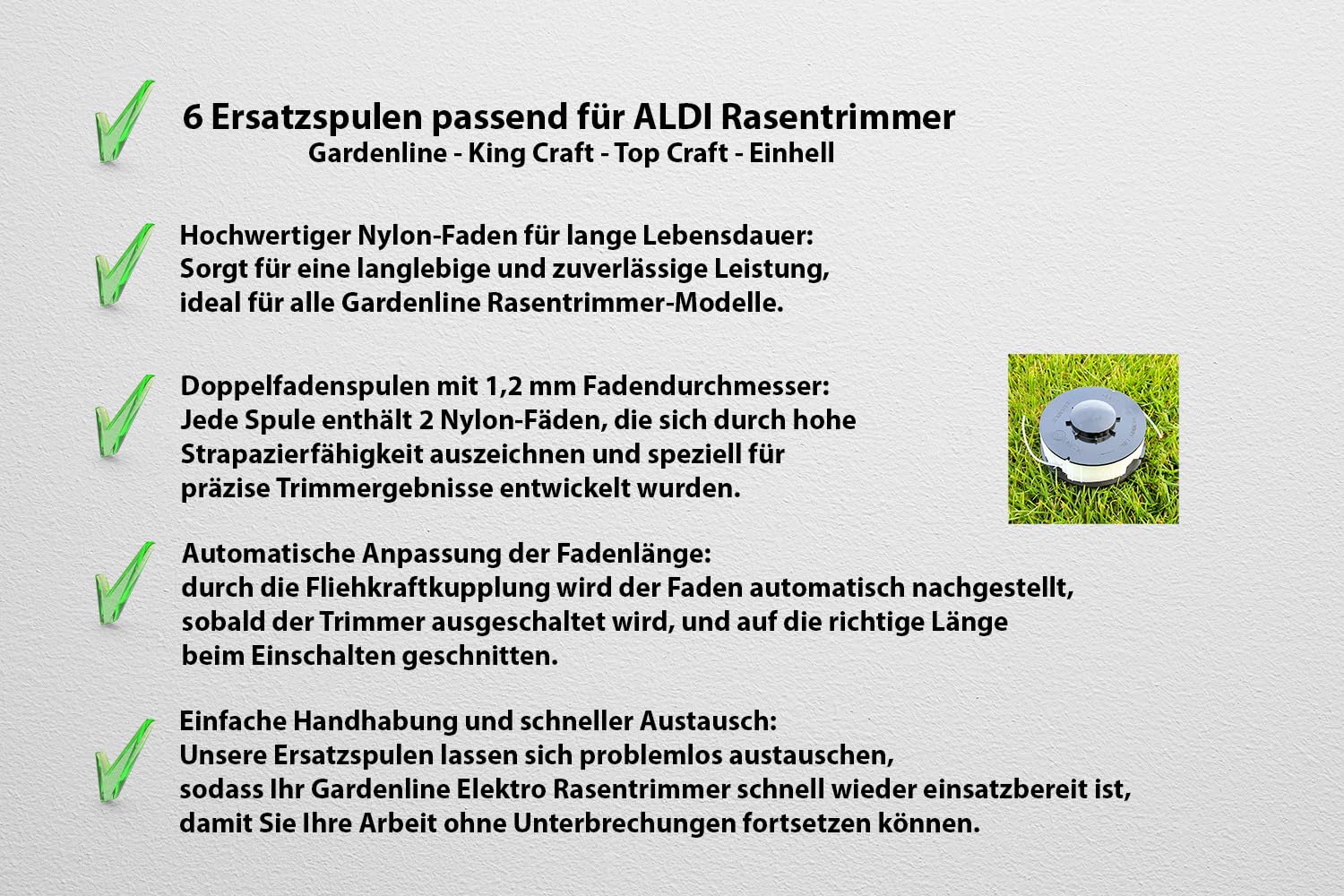 6 Ersatzspulen passend für ALDI Rasentrimmer
Gardenline - King Craft - Top Craft - Einhell

Hochwertiger Nylon-Faden für lange Lebensdauer:
Sorgt für eine langlebige und zuverlässige Leistung, ideal für alle Gardenline Rasentrimmer-Modelle.

Doppelfadenspulen mit 1,2 mm Fadendurchmesser:
Jede Spule enthält 2 Nylon-Fäden, die sich durch hohe Strapazierfähigkeit auszeichnen und speziell für präzise Trimmergebnisse entwickelt wurden.

Automatische Anpassung der Fadenlänge:
durch die Fliehkraftkupplung wird der Faden automatisch nachgestellt, sobald der Trimmer ausgeschaltet wird, und auf die richtige Länge beim Einschalten geschnitten.

Einfache Handhabung und schneller Austausch:
Unsere Ersatzspulen lassen sich problemlos austauschen, sodass Ihr Gardenline Elektro Rasentrimmer schnell wieder einsatzbereit ist, damit Sie Ihre Arbeit ohne Unterbrechungen fortsetzen können.